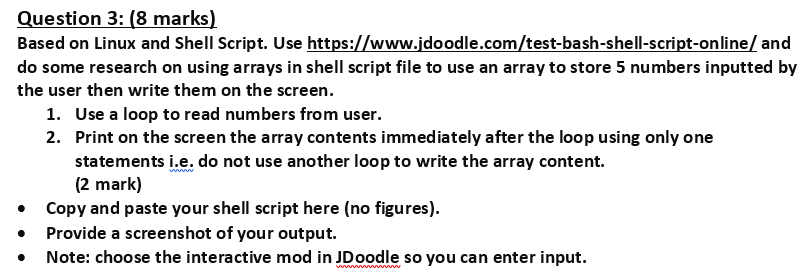 Question 3: (8 marks)

Based on Linux and Shell Script. Use https://www.jdoodle.com/test-bash-shell-script-online/ and do some research on using arrays in shell script file to use an array to store 5 numbers inputted by the user then write them on the screen.

1. Use a loop to read numbers from user.
2. Print on the screen the array contents immediately after the loop using only one statements i.e. do not use another loop to write the array content. (2 mark)

• Copy and paste your shell script here (no figures).
• Provide a screenshot of your output.
• Note: choose the interactive mod in JDoodle so you can enter input.